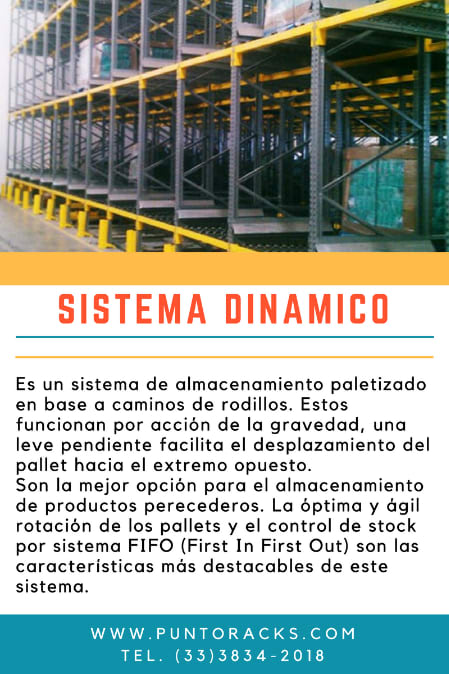 SISTEMA DINAMICO

Es un sistema de almacenamiento paletizado en base a caminos de rodillos. Estos funcionan por acción de la gravedad, una leve pendiente facilita el desplazamiento del pallet hacia el extremo opuesto.
Son la mejor opción para el almacenamiento de productos perecederos. La óptima y ágil rotación de los pallets y el control de stock por sistema FIFO (First In First Out) son las características más destacables de este sistema.

WWW.PUNTORACKS.COM
TEL. (33)3834-2018